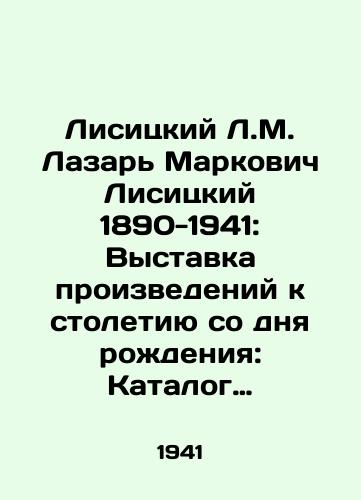 Лисицкий Л.М. Лазарь Маркович Лисицкий 1890-1941: Выставка произведений к столетию со дня рождения: Каталог...

1941